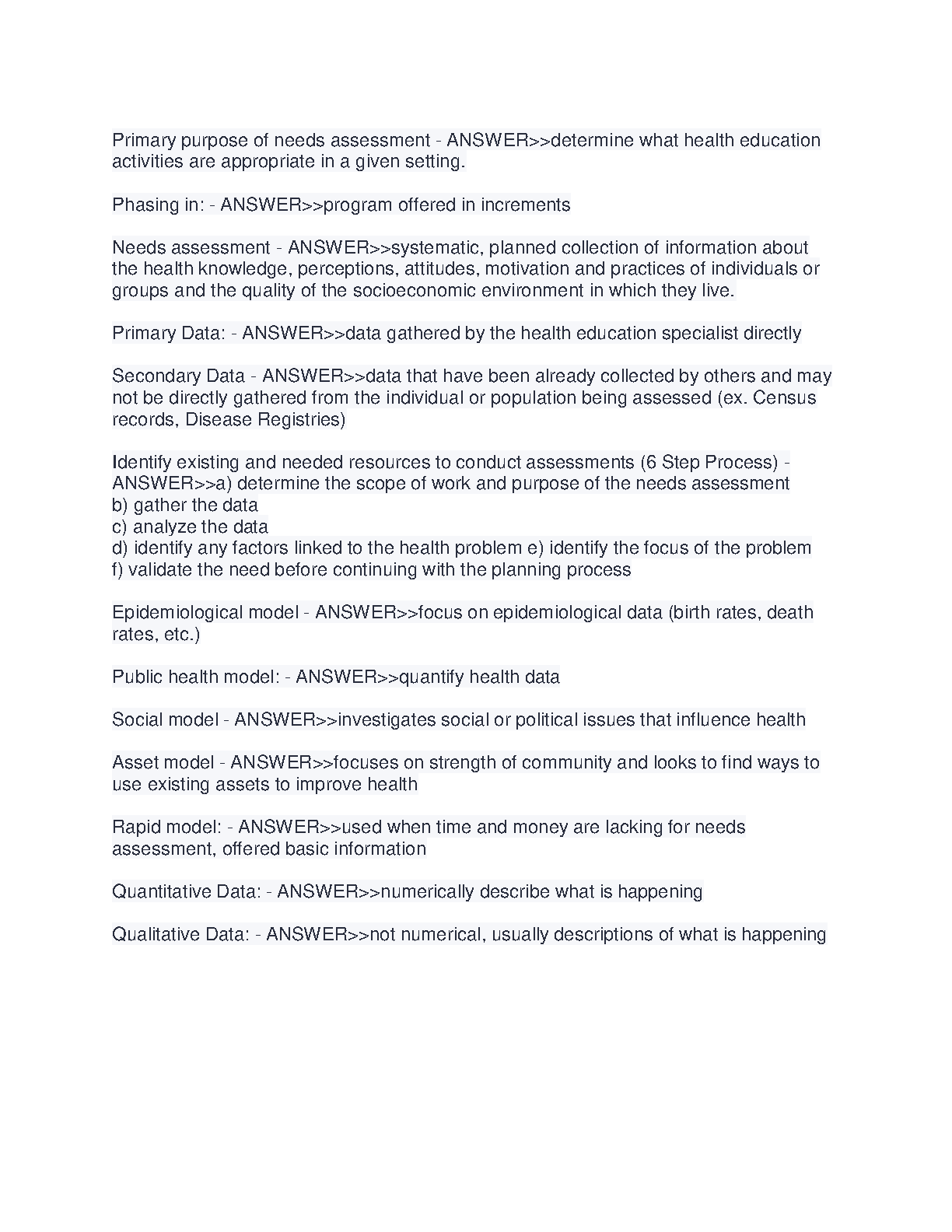 Primary purpose of needs assessment - ANSWER>>determine what health education activities are appropriate in a given setting.

Phasing in: - ANSWER>>program offered in increments

Needs assessment - ANSWER>>systematic, planned collection of information about the health knowledge, perceptions, attitudes, motivation and practices of individuals or groups and the quality of the socioeconomic environment in which they live.

Primary Data: - ANSWER>>data gathered by the health education specialist directly

Secondary Data - ANSWER>>data that have been already collected by others and may not be directly gathered from the individual or population being assessed (ex. Census records, Disease Registries)

Identify existing and needed resources to conduct assessments (6 Step Process) - ANSWER>>a) determine the scope of work and purpose of the needs assessment
b) gather the data
c) analyze the data
d) identify any factors linked to the health problem e) identify the focus of the problem
f) validate the need before continuing with the planning process

Epidemiological model - ANSWER>>focus on epidemiological data (birth rates, death rates, etc.)

Public health model: - ANSWER>>quantify health data

Social model - ANSWER>>investigates social or political issues that influence health

Asset model - ANSWER>>focuses on strength of community and looks to find ways to use existing assets to improve health

Rapid model: - ANSWER>>used when time and money are lacking for needs assessment, offered basic information

Quantitative Data: - ANSWER>>numerically describe what is happening

Qualitative Data: - ANSWER>>not numerical, usually descriptions of what is happening